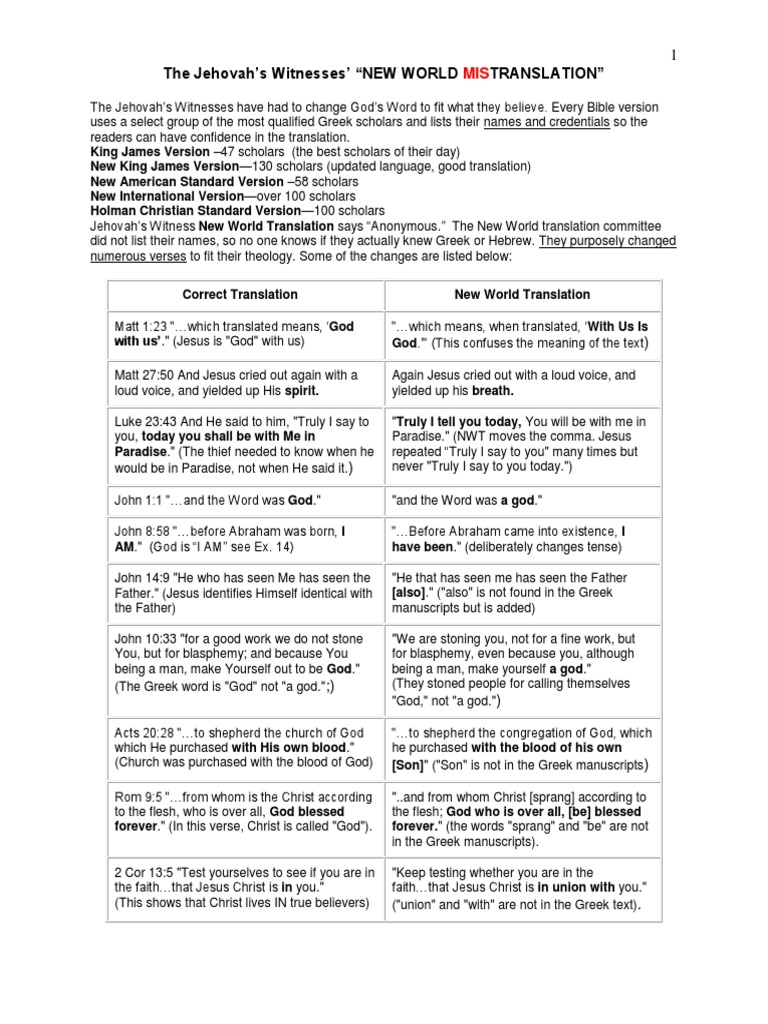 1

The Jehovah's Witnesses' "NEW WORLD MISTRANSLATION"

The Jehovah's Witnesses have had to change God's Word to fit what they believe. Every Bible version uses a select group of the most qualified Greek scholars and lists their names and credentials so the readers can have confidence in the translation.
King James Version –47 scholars (the best scholars of their day)
New King James Version—130 scholars (updated language, good translation)
New American Standard Version –58 scholars
New International Version—over 100 scholars
Holman Christian Standard Version—100 scholars
Jehovah's Witness New World Translation says "Anonymous." The New World translation committee did not list their names, so no one knows if they actually knew Greek or Hebrew. They purposely changed numerous verses to fit their theology. Some of the changes are listed below:

| Correct Translation | New World Translation |
|---|---|
| Matt 1:23 "…which translated means, 'God with us'." (Jesus is "God" with us) | "…which means, when translated, 'With Us Is God.'" (This confuses the meaning of the text) |
| Matt 27:50 And Jesus cried out again with a loud voice, and yielded up His spirit. | Again Jesus cried out with a loud voice, and yielded up his breath. |
| Luke 23:43 And He said to him, "Truly I say to you, today you shall be with Me in Paradise." (The thief needed to know when he would be in Paradise, not when He said it.) | "Truly I tell you today, You will be with me in Paradise." (NWT moves the comma. Jesus repeated "Truly I say to you" many times but never "Truly I say to you today.") |
| John 1:1 "…and the Word was God." | "and the Word was a god." |
| John 8:58 "…before Abraham was born, I AM." (God is "I AM" see Ex. 14) | "…Before Abraham came into existence, I have been." (deliberately changes tense) |
| John 14:9 "He who has seen Me has seen the Father." (Jesus identifies Himself identical with the Father) | "He that has seen me has seen the Father [also]." ("also" is not found in the Greek manuscripts but is added) |
| John 10:33 "for a good work we do not stone You, but for blasphemy; and because You being a man, make Yourself out to be God." (The Greek word is "God" not "a god.";) | "We are stoning you, not for a fine work, but for blasphemy, even because you, although being a man, make yourself a god." (They stoned people for calling themselves "God," not "a god.") |
| Acts 20:28 "…to shepherd the church of God which He purchased with His own blood." (Church was purchased with the blood of God) | "…to shepherd the congregation of God, which he purchased with the blood of his own [Son]" ("Son" is not in the Greek manuscripts) |
| Rom 9:5 "…from whom is the Christ according to the flesh, who is over all, God blessed forever." (In this verse, Christ is called "God"). | "..and from whom Christ [sprang] according to the flesh; God who is over all, [be] blessed forever." (the words "sprang" and "be" are not in the Greek manuscripts). |
| 2 Cor 13:5 "Test yourselves to see if you are in the faith…that Jesus Christ is in you." (This shows that Christ lives IN true believers) | "Keep testing whether you are in the faith…that Jesus Christ is in union with you." ("union" and "with" are not in the Greek text). |